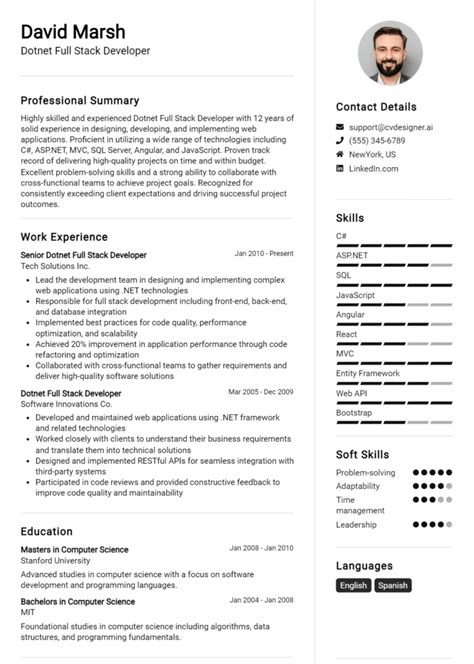 David Marsh
Dotnet Full Stack Developer

Professional Summary
Highly skilled and experienced Dotnet Full Stack Developer with 12 years of solid experience in designing, developing, and implementing web applications. Proficient in utilizing a wide range of technologies including C#, ASP.NET, MVC, SQL Server, Angular, and JavaScript. Proven track record of delivering high-quality projects on time and within budget. Excellent problem-solving skills and a strong ability to collaborate with cross-functional teams to achieve project goals. Recognized for consistently exceeding client expectations and driving successful project outcomes.

Work Experience
Senior Dotnet Full Stack Developer
Jan 2010 - Present
Tech Solutions Inc.
• Lead the development team in designing and implementing complex web applications using .NET technologies
• Responsible for full stack development including front-end, back-end, and database integration
• Implemented best practices for code quality, performance optimization, and scalability
• Achieved 20% improvement in application performance through code refactoring and optimization
• Collaborated with cross-functional teams to gather requirements and deliver high-quality software solutions

Dotnet Full Stack Developer
Mar 2005 - Dec 2009
Software Innovations Co.
• Developed and maintained web applications using .NET framework and related technologies
• Worked closely with clients to understand their business requirements and translate them into technical solutions
• Designed and implemented RESTful APIs for seamless integration with third-party systems
• Participated in code reviews and provided constructive feedback to improve code quality and maintainability

Education
Masters in Computer Science
Jan 2008 - Jan 2010
Stanford University
Advanced studies in computer science with a focus on software development and programming languages.

Bachelors in Computer Science
Jan 2004 - Jan 2008
MIT
Foundational studies in computer science including algorithms, data structures, and programming fundamentals.

Contact Details
support@cvdesigner.ai
(555) 345-6789
NewYork, US
LinkedIn.com

Skills
C#
ASP.NET
SQL
JavaScript
Angular
React
MVC
Entity Framework
Web API
Bootstrap

Soft Skills
Problem-solving
Adaptability
Time management
Leadership

Languages
English
Spanish